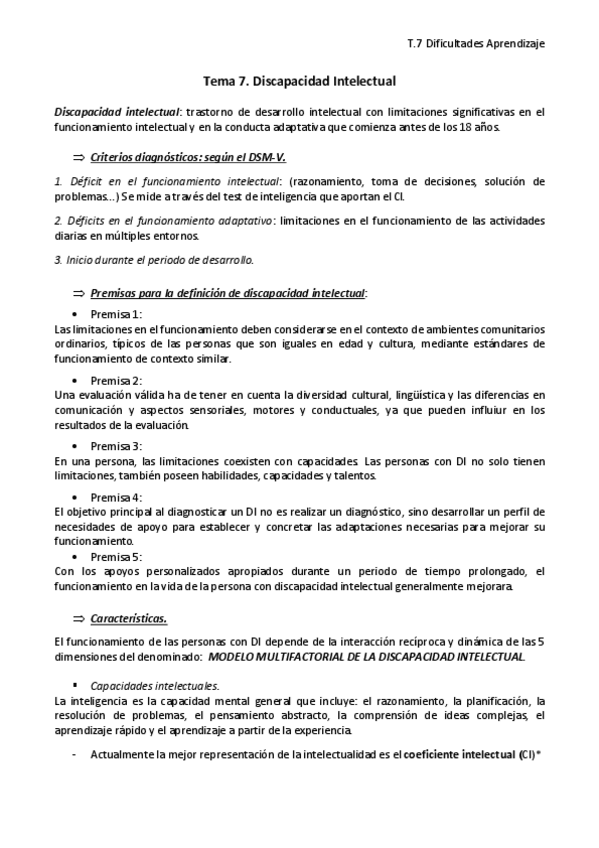 T.7 Dificultades Aprendizaje

Tema 7. Discapacidad Intelectual

Discapacidad intelectual: trastorno de desarrollo intelectual con limitaciones significativas en el funcionamiento intelectual y en la conducta adaptativa que comienza antes de los 18 años.

⇒ Criterios diagnósticos: según el DSM-V.

1. Déficit en el funcionamiento intelectual: (razonamiento, toma de decisiones, solución de problemas...) Se mide a través del test de inteligencia que aportan el CI.

2. Déficits en el funcionamiento adaptativo: limitaciones en el funcionamiento de las actividades diarias en múltiples entornos.

3. Inicio durante el periodo de desarrollo.

⇒ Premisas para la definición de discapacidad intelectual:

• Premisa 1:
Las limitaciones en el funcionamiento deben considerarse en el contexto de ambientes comunitarios ordinarios, típicos de las personas que son iguales en edad y cultura, mediante estándares de funcionamiento de contexto similar.

• Premisa 2:
Una evaluación válida ha de tener en cuenta la diversidad cultural, lingüística y las diferencias en comunicación y aspectos sensoriales, motores y conductuales, ya que pueden influir en los resultados de la evaluación.

• Premisa 3:
En una persona, las limitaciones coexisten con capacidades. Las personas con DI no solo tienen limitaciones, también poseen habilidades, capacidades y talentos.

• Premisa 4:
El objetivo principal al diagnosticar un DI no es realizar un diagnóstico, sino desarrollar un perfil de necesidades de apoyo para establecer y concretar las adaptaciones necesarias para mejorar su funcionamiento.

• Premisa 5:
Con los apoyos personalizados apropiados durante un periodo de tiempo prolongado, el funcionamiento en la vida de la persona con discapacidad intelectual generalmente mejorara.

⇒ Características.

El funcionamiento de las personas con DI depende de la interacción recíproca y dinámica de las 5 dimensiones del denominado: MODELO MULTIFACTORIAL DE LA DISCAPACIDAD INTELECTUAL.

▪ Capacidades intelectuales.
La inteligencia es la capacidad mental general que incluye: el razonamiento, la planificación, la resolución de problemas, el pensamiento abstracto, la comprensión de ideas complejas, el aprendizaje rápido y el aprendizaje a partir de la experiencia.

- Actualmente la mejor representación de la intelectualidad es el coeficiente intelectual (CI)*